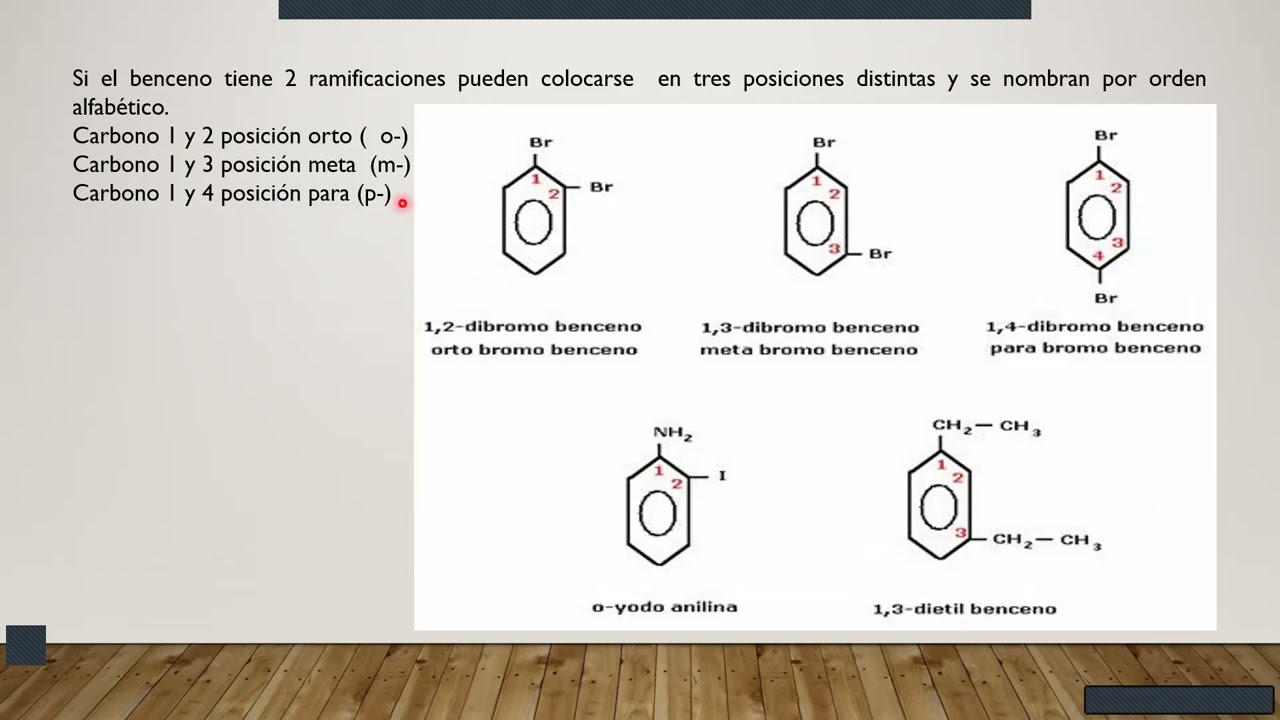 Si el benceno tiene 2 ramificaciones pueden colocarse en tres posiciones distintas y se nombran por orden alfabético.
Carbono 1 y 2 posición orto ( o-)
Carbono 1 y 3 posición meta (m-)
Carbono 1 y 4 posición para (p-)

Br
1
2
Br

1,2-dibromo benceno
orto bromo benceno

Br
1
2
3
Br

1,3-dibromo benceno
meta bromo benceno

Br
1
2
3
4
Br

1,4-dibromo benceno
para bromo benceno

$NH_2$
1
2
I

o-yodo anilina

$CH_2 - CH_3$
1
2
3
$CH_2 - CH_3$

1,3-dietil benceno